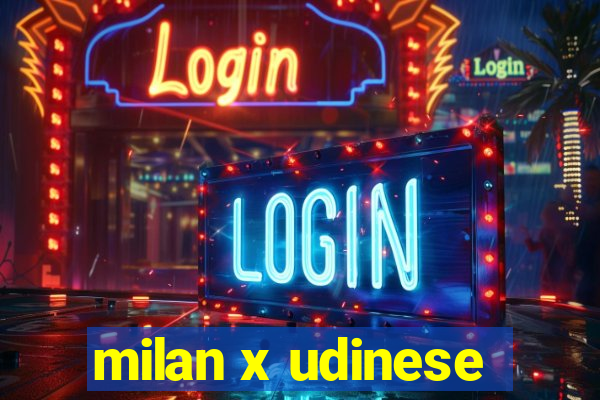 Login

Login

LOGIN

milan x udinese